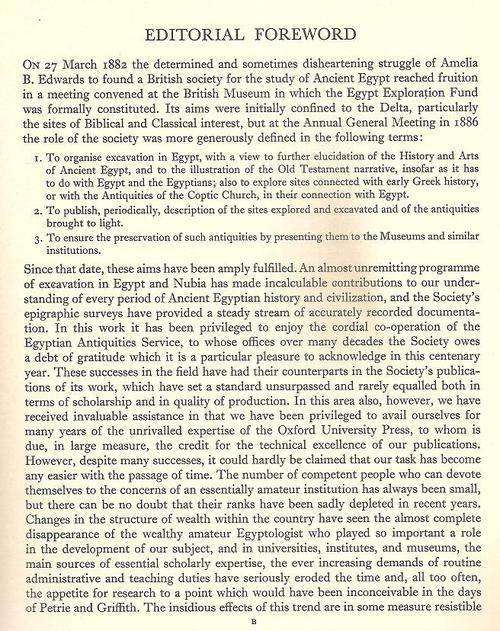 EDITORIAL FOREWORD

On 27 March 1882 the determined and sometimes disheartening struggle of Amelia B. Edwards to found a British society for the study of Ancient Egypt reached fruition in a meeting convened at the British Museum in which the Egypt Exploration Fund was formally constituted. Its aims were initially confined to the Delta, particularly the sites of Biblical and Classical interest, but at the Annual General Meeting in 1886 the role of the society was more generously defined in the following terms:

1. To organise excavation in Egypt, with a view to further elucidation of the History and Arts of Ancient Egypt, and to the illustration of the Old Testament narrative, insofar as it has to do with Egypt and the Egyptians; also to explore sites connected with early Greek history, or with the Antiquities of the Coptic Church, in their connection with Egypt.

2. To publish, periodically, description of the sites explored and excavated and of the antiquities brought to light.

3. To ensure the preservation of such antiquities by presenting them to the Museums and similar institutions.

Since that date, these aims have been amply fulfilled. An almost unremitting programme of excavation in Egypt and Nubia has made incalculable contributions to our understanding of every period of Ancient Egyptian history and civilization, and the Society's epigraphic surveys have provided a steady stream of accurately recorded documentation. In this work it has been privileged to enjoy the cordial co-operation of the Egyptian Antiquities Service, to whose offices over many decades the Society owes a debt of gratitude which it is a particular pleasure to acknowledge in this centenary year. These successes in the field have had their counterparts in the Society's publications of its work, which have set a standard unsurpassed and rarely equalled both in terms of scholarship and in quality of production. In this area also, however, we have received invaluable assistance in that we have been privileged to avail ourselves for many years of the unrivalled expertise of the Oxford University Press, to whom is due, in large measure, the credit for the technical excellence of our publications. However, despite many successes, it could hardly be claimed that our task has become any easier with the passage of time. The number of competent people who can devote themselves to the concerns of an essentially amateur institution has always been small, but there can be no doubt that their ranks have been sadly depleted in recent years. Changes in the structure of wealth within the country have seen the almost complete disappearance of the wealthy amateur Egyptologist who played so important a role in the development of our subject, and in universities, institutes, and museums, the main sources of essential scholarly expertise, the ever increasing demands of routine administrative and teaching duties have seriously eroded the time and, all too often, the appetite for research to a point which would have been inconceivable in the days of Petrie and Griffith. The insidious effects of this trend are in some measure resistible

B